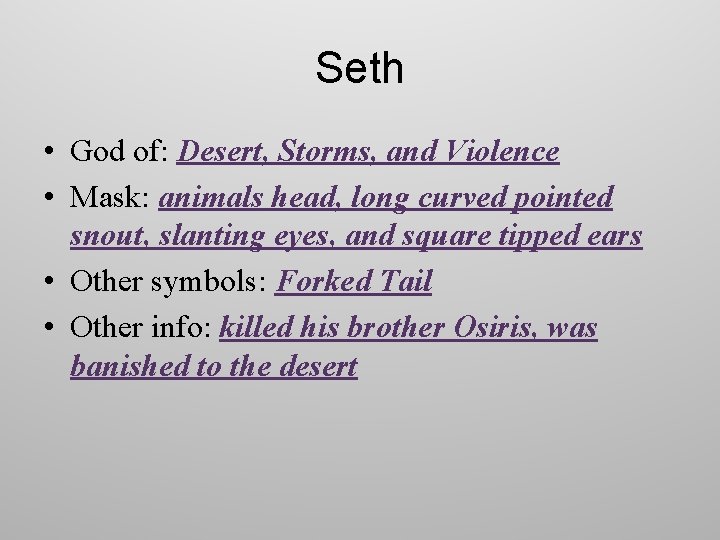 Seth

• God of: Desert, Storms, and Violence
• Mask: animals head, long curved pointed snout, slanting eyes, and square tipped ears
• Other symbols: Forked Tail
• Other info: killed his brother Osiris, was banished to the desert